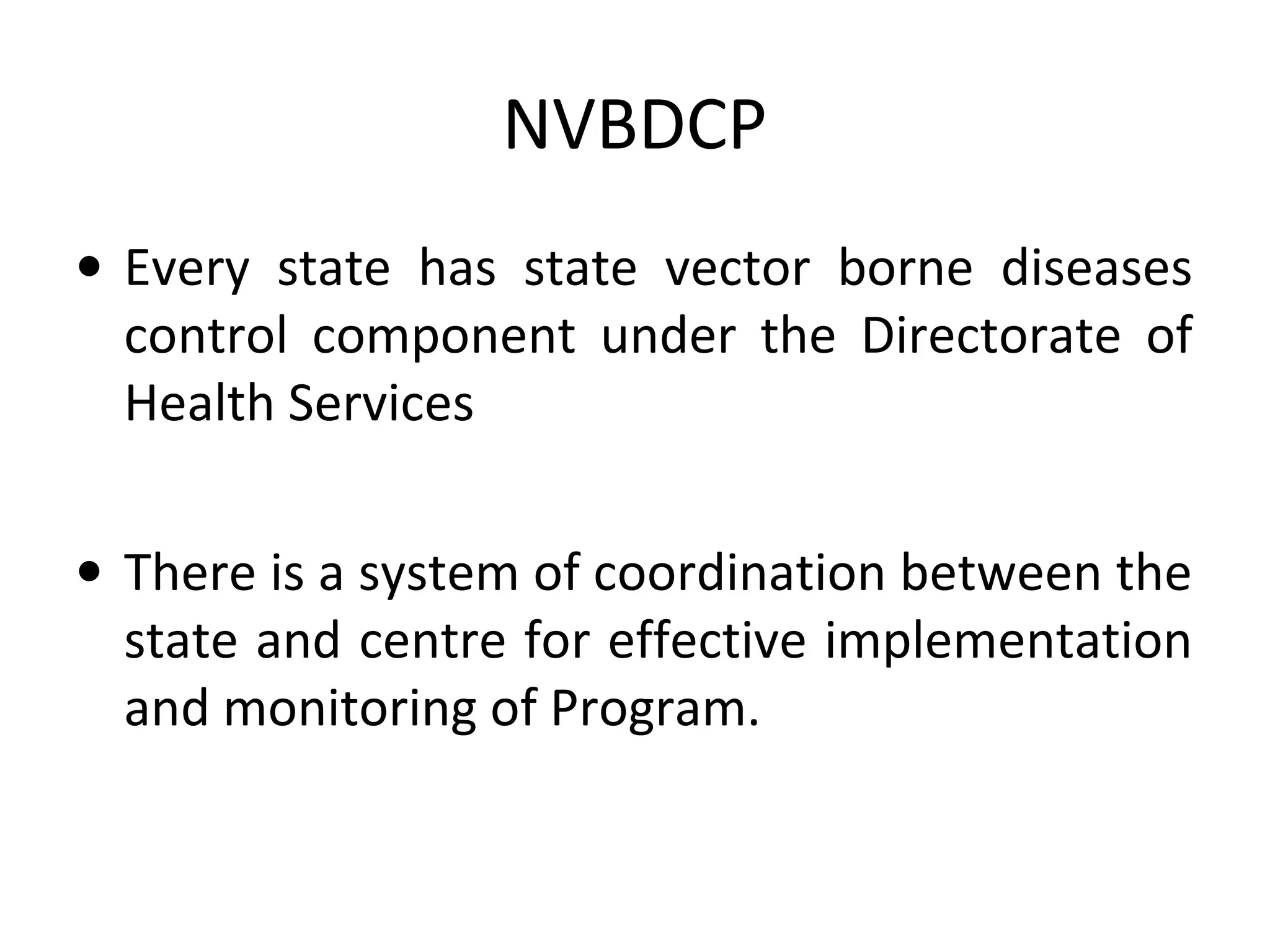 NVBDCP

• Every state has state vector borne diseases control component under the Directorate of Health Services

• There is a system of coordination between the state and centre for effective implementation and monitoring of Program.